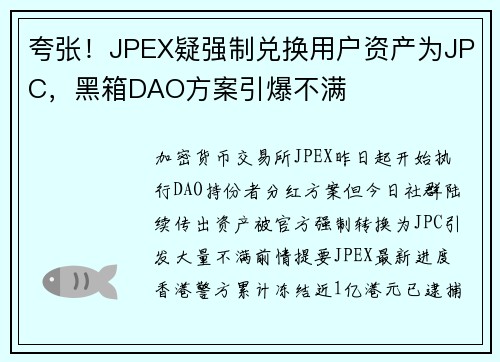 夸张！JPEX疑强制兑换用户资产为JPC，黑箱DAO方案引爆不满

加密货币交易所JPEX昨日起开始执行DAO持份者分红方案但今日社群陆续传出资产被官方强制转换为JPC引发大量不满前情提要JPEX最新进度香港警方累计冻结近1亿港元已逮捕